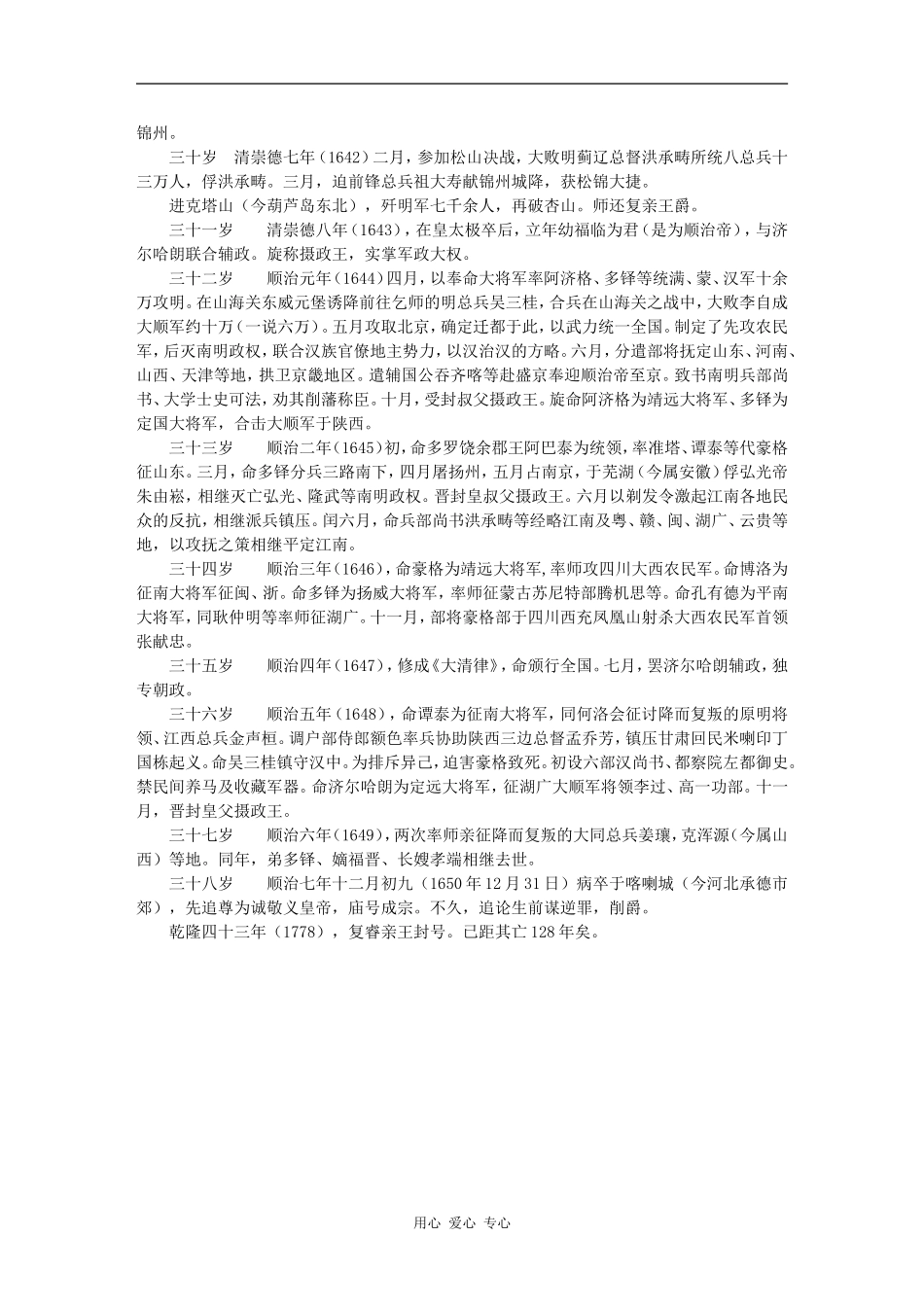 锦州。

三十岁　清崇德七年（1642）二月，参加松山决战，大败明蓟辽总督洪承畴所统八总兵十三万人，俘洪承畴。三月，迫前锋总兵祖大寿献锦州城降，获松锦大捷。

进克塔山（今葫芦岛东北），歼明军七千余人，再破杏山。师还复亲王爵。

三十一岁　　清崇德八年（1643），在皇太极卒后，立年幼福临为君（是为顺治帝），与济尔哈朗联合辅政。旋称摄政王，实掌军政大权。

三十二岁　　顺治元年（1644）四月，以奉命大将军率阿济格、多铎等统满、蒙、汉军十余万攻明。在山海关东威元堡诱降前往乞师的明总兵吴三桂，合兵在山海关之战中，大败李自成大顺军约十万（一说六万）。五月攻取北京，确定迁都于此，以武力统一全国。制定了先攻农民军，后灭南明政权，联合汉族官僚地主势力，以汉治汉的方略。六月，分遣部将抚定山东、河南、山西、天津等地，拱卫京畿地区。遣辅国公吞齐喀等赴盛京奉迎顺治帝至京。致书南明兵部尚书、大学士史可法，劝其削藩称臣。十月，受封叔父摄政王。旋命阿济格为靖远大将军、多铎为定国大将军，合击大顺军于陕西。

三十三岁　　顺治二年（1645）初，命多罗饶余郡王阿巴泰为统领，率准塔、谭泰等代豪格征山东。三月，命多铎分兵三路南下，四月屠扬州，五月占南京，于芜湖（今属安徽）俘弘光帝朱由崧，相继灭亡弘光、隆武等南明政权。晋封皇叔父摄政王。六月以剃发令激起江南各地民众的反抗，相继派兵镇压。闰六月，命兵部尚书洪承畴等经略江南及粤、赣、闽、湖广、云贵等地，以攻抚之策相继平定江南。

三十四岁　　顺治三年（1646），命豪格为靖远大将军，率师攻四川大西农民军。命博洛为征南大将军征闽、浙。命多铎为扬威大将军，率师征蒙古苏尼特部腾机思等。命孔有德为平南大将军，同耿仲明等率师征湖广。十一月，部将豪格部于四川西充凤凰山射杀大西农民军首领张献忠。

三十五岁　　顺治四年（1647），修成《大清律》，命颁行全国。七月，罢济尔哈朗辅政，独专朝政。

三十六岁　　顺治五年（1648），命谭泰为征南大将军，同何洛会征讨降而复叛的原明将领、江西总兵金声桓。调户部侍郎额色率兵协助陕西三边总督孟乔芳，镇压甘肃回民米喇印丁国栋起义。命吴三桂镇守汉中。为排斥异己，迫害豪格致死。初设六部汉尚书、都察院左都御史。禁民间养马及收藏军器。命济尔哈朗为定远大将军，征湖广大顺军将领李过、高一功部。十一月，晋封皇父摄政王。

三十七岁　　顺治六年（1649），两次率师亲征降而复叛的大同总兵姜瓖，克浑源（今属山西）等地。同年，弟多铎、嫡福晋、长嫂孝端相继去世。

三十八岁　　顺治七年十二月初九（1650年12月31日）病卒于喀喇城（今河北承德市郊），先追尊为诚敬义皇帝，庙号成宗。不久，追论生前谋逆罪，削爵。

乾隆四十三年（1778），复睿亲王封号。已距其亡128年矣。

用心 爱心 专心